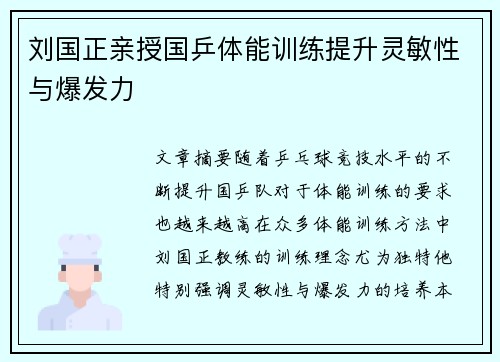 刘国正亲授国乒体能训练提升灵敏性与爆发力

文章摘要随着乒乓球竞技水平的不断提升国乒队对于体能训练的要求也越来越高在众多体能训练方法中刘国正教练的训练理念尤为独特他特别强调灵敏性与爆发力的培养本